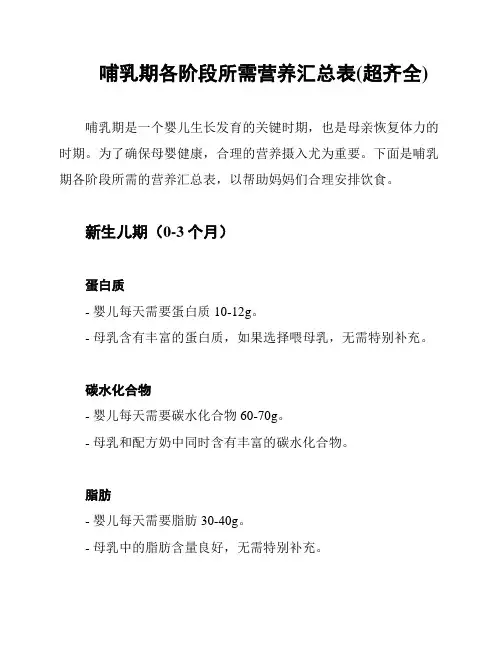 哺乳期各阶段所需营养汇总表(超齐全)

哺乳期是一个婴儿生长发育的关键时期，也是母亲恢复体力的时期。为了确保母婴健康，合理的营养摄入尤为重要。下面是哺乳期各阶段所需的营养汇总表，以帮助妈妈们合理安排饮食。

新生儿期（0-3 个月）

蛋白质

- 婴儿每天需要蛋白质 10-12g。

- 母乳含有丰富的蛋白质，如果选择喂母乳，无需特别补充。

碳水化合物

- 婴儿每天需要碳水化合物 60-70g。

- 母乳和配方奶中同时含有丰富的碳水化合物。

脂肪

- 婴儿每天需要脂肪 30-40g。

- 母乳中的脂肪含量良好，无需特别补充。